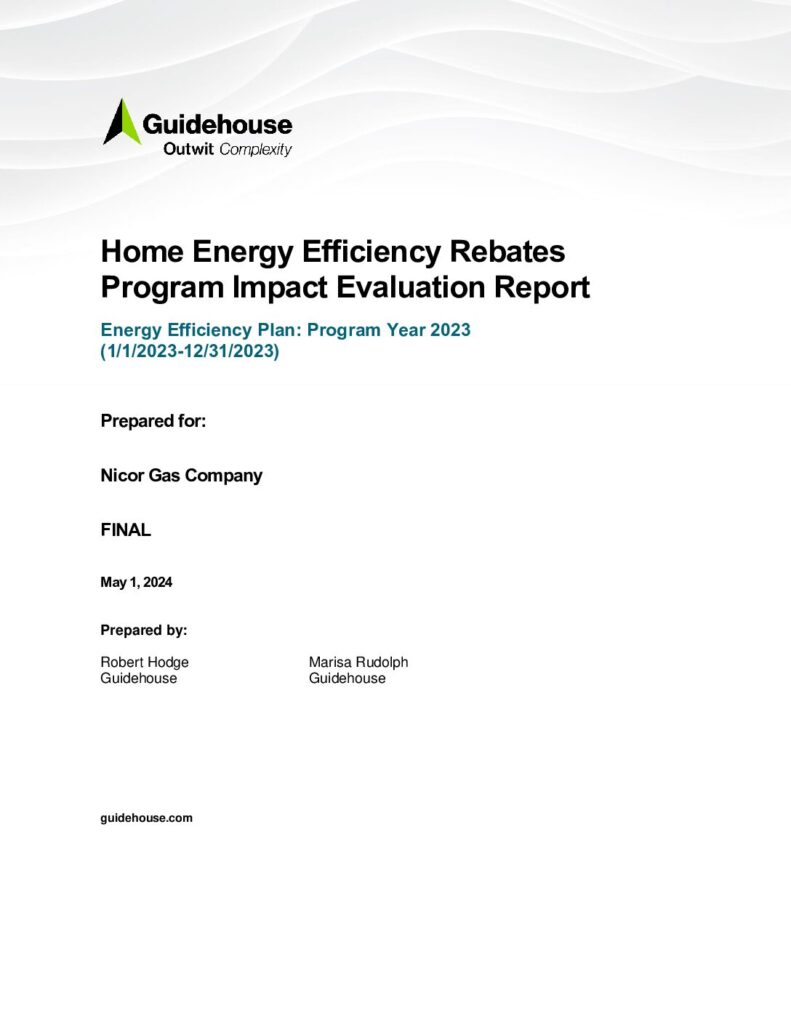 Guidehouse
Outwit Complexity

Home Energy Efficiency Rebates Program Impact Evaluation Report

Energy Efficiency Plan: Program Year 2023 (1/1/2023-12/31/2023)

Prepared for:

Nicor Gas Company

FINAL

May 1, 2024

Prepared by:

Robert Hodge
Guidehouse

Marisa Rudolph
Guidehouse

guidehouse.com